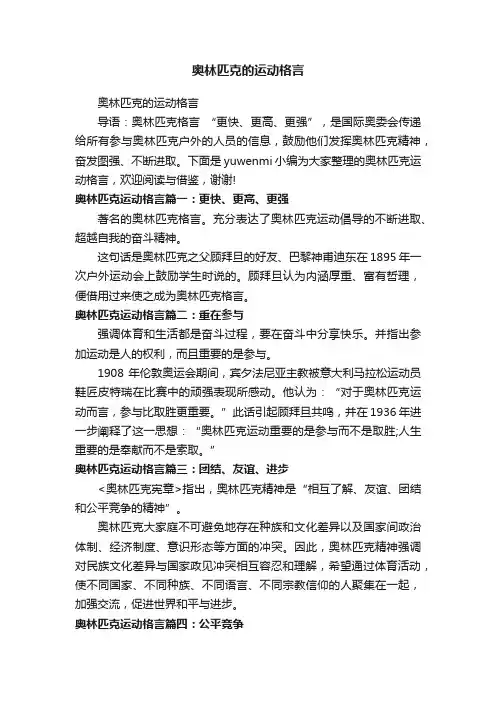 奥林匹克的运动格言

奥林匹克的运动格言

导语：奥林匹克格言“更快、更高、更强”，是国际奥委会传递给所有参与奥林匹克户外的人员的信息，鼓励他们发挥奥林匹克精神，奋发图强、不断进取。下面是yuwenmi小编为大家整理的奥林匹克运动格言，欢迎阅读与借鉴，谢谢!

奥林匹克运动格言篇一：更快、更高、更强

著名的奥林匹克格言。充分表达了奥林匹克运动倡导的不断进取、超越自我的奋斗精神。

这句话是奥林匹克之父顾拜旦的好友、巴黎神甫迪东在1895年一次户外运动会上鼓励学生时说的。顾拜旦认为内涵厚重、富有哲理，便借用过来使之成为奥林匹克格言。

奥林匹克运动格言篇二：重在参与

强调体育和生活都是奋斗过程，要在奋斗中分享快乐。并指出参加运动是人的权利，而且重要的是参与。

1908年伦敦奥运会期间，宾夕法尼亚主教被意大利马拉松运动员鞋匠皮特瑞在比赛中的顽强表现所感动。他认为：“对于奥林匹克运动而言，参与比取胜更重要。”此话引起顾拜旦共鸣，并在1936年进一步阐释了这一思想：“奥林匹克运动重要的是参与而不是取胜;人生重要的是奉献而不是索取。”

奥林匹克运动格言篇三：团结、友谊、进步

<奥林匹克宪章>指出，奥林匹克精神是“相互了解、友谊、团结和公平竞争的精神”。

奥林匹克大家庭不可避免地存在种族和文化差异以及国家间政治体制、经济制度、意识形态等方面的冲突。因此，奥林匹克精神强调对民族文化差异与国家政见冲突相互容忍和理解，希望通过体育活动，使不同国家、不同种族、不同语言、不同宗教信仰的人聚集在一起，加强交流，促进世界和平与进步。

奥林匹克运动格言篇四：公平竞争